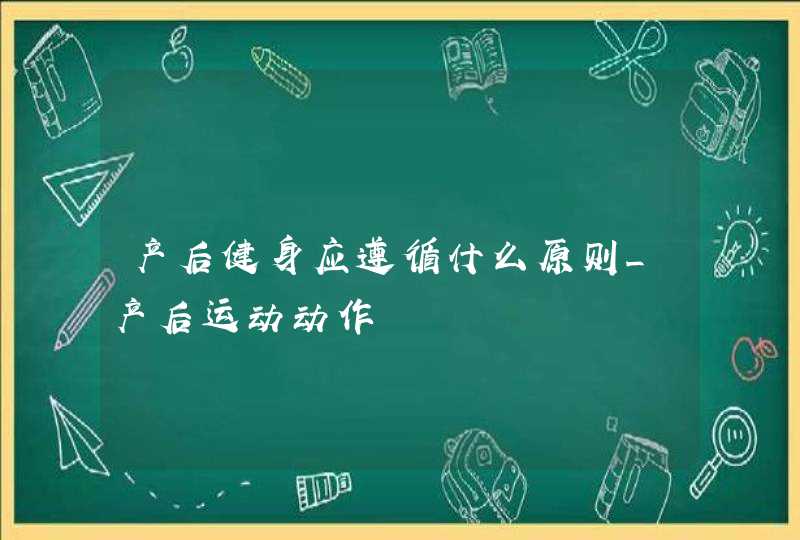 产后健身应遵循什么原则_产后运动动作